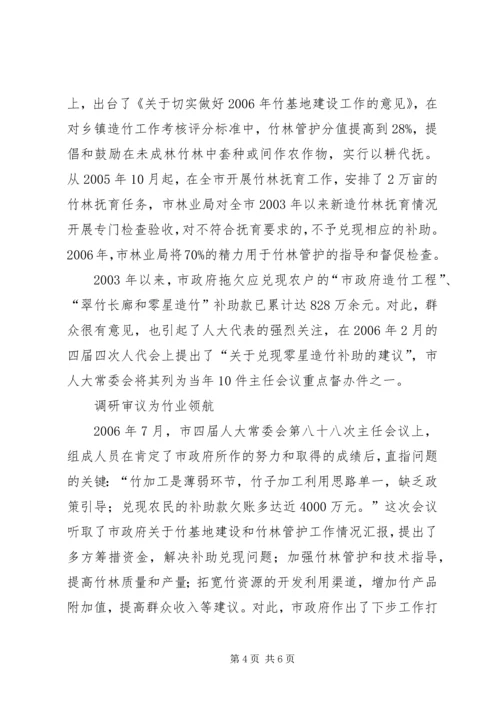 上，出台了《关于切实做好2006年竹基地建设工作的意见》，在对乡镇造竹工作考核评分标准中，竹林管护分值提高到28%，提倡和鼓励在未成林竹林中套种或间作农作物，实行以耕代抚。从2005年10月起，在全市开展竹林抚育工作，安排了2万亩的竹林抚育任务，市林业局对全市2003年以来新造竹林抚育情况开展专门检查验收，对不符合抚育要求的，不予兑现相应的补助。2006年，市林业局将70%的精力用于竹林管护的指导和督促检查。

2003年以来，市政府拖欠应兑现农户的“市政府造竹工程”、“翠竹长廊和零星造竹”补助款已累计达828万余元。对此，群众很有意见，也引起了人大代表的强烈关注，在2006年2月的四届四次人代会上提出了“关于兑现零星造竹补助的建议”，市人大常委会将其列为当年10件主任会议重点督办件之一。

调研审议为竹业领航

2006年7月，市四届人大常委会第八十八次主任会议上，组成人员在肯定了市政府所作的努力和取得的成绩后，直指问题的关键：“竹加工是薄弱环节，竹子加工利用思路单一，缺乏政策引导；兑现农民的补助款欠账多达近4000万元。”这次会议听取了市政府关于竹基地建设和竹林管护工作情况汇报，提出了多方筹措资金，解决补助兑现问题；加强竹林管护和技术指导，提高竹林质量和产量；拓宽竹资源的开发利用渠道，增加竹产品附加值，提高群众收入等建议。对此，市政府作出了下步工作打

第4页 共6页